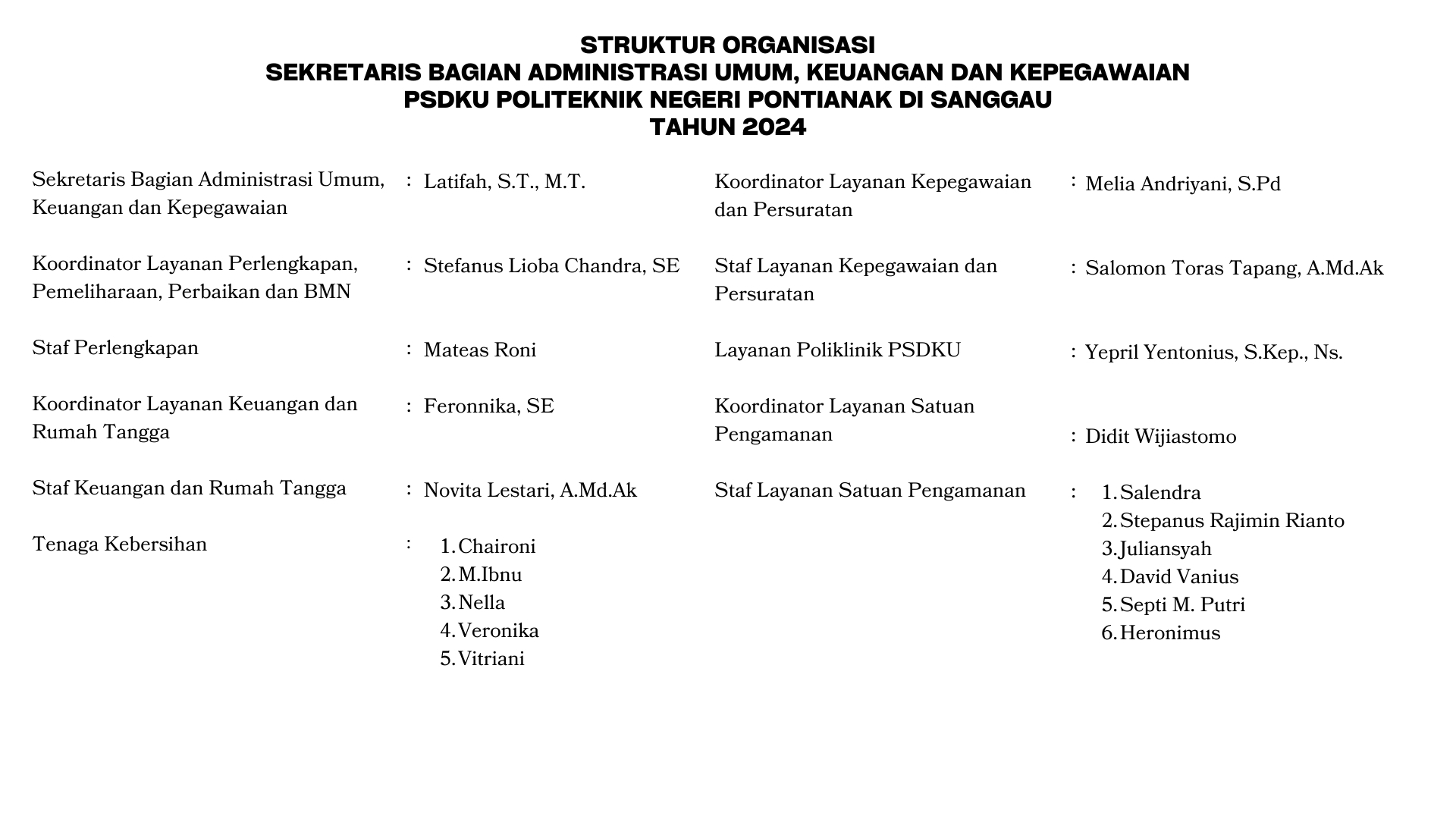 STRUKTUR ORGANISASI
SEKRETARIS BAGIAN ADMINISTRASI UMUM, KEUANGAN DAN KEPEGAWAIAN
PSDKU POLITEKNIK NEGERI PONTIANAK DI SANGGAU
TAHUN 2024

Sekretaris Bagian Administrasi Umum, Keuangan dan Kepegawaian : Latifah, S.T., M.T.

Koordinator Layanan Perlengkapan, Pemeliharaan, Perbaikan dan BMN : Stefanus Lioba Chandra, SE

Staf Perlengkapan : Mateas Roni

Koordinator Layanan Keuangan dan Rumah Tangga : Feronnika, SE

Staf Keuangan dan Rumah Tangga : Novita Lestari, A.Md.Ak

Tenaga Kebersihan :
1. Chaironi
2. M.Ibnu
3. Nella
4. Veronika
5. Vitriani

Koordinator Layanan Kepegawaian dan Persuratan : Melia Andriyani, S.Pd

Staf Layanan Kepegawaian dan Persuratan : Salomon Toras Tapang, A.Md.Ak

Layanan Poliklinik PSDKU : Yepril Yentonius, S.Kep., Ns.

Koordinator Layanan Satuan Pengamanan : Didit Wijiastomo

Staf Layanan Satuan Pengamanan :
1. Salendra
2. Stepanus Rajimin Rianto
3. Juliansyah
4. David Vanius
5. Septi M. Putri
6. Heronimus